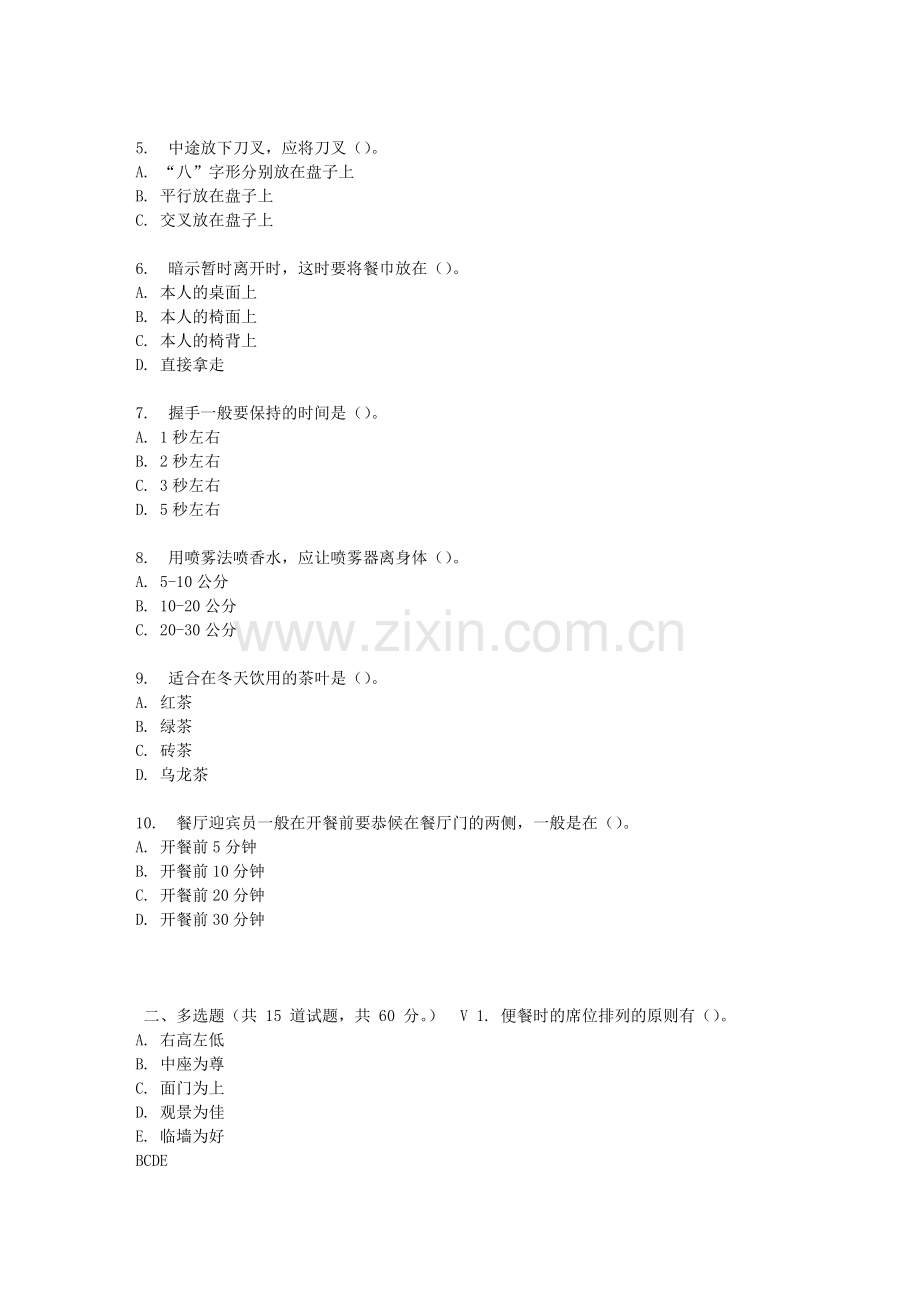 5. 中途放下刀叉，应将刀叉（）。
A. “八”字形分别放在盘子上
B. 平行放在盘子上
C. 交叉放在盘子上

6. 暗示暂时离开时，这时要将餐巾放在（）。
A. 本人的桌面上
B. 本人的椅面上
C. 本人的椅背上
D. 直接拿走

7. 握手一般要保持的时间是（）。
A. 1 秒左右
B. 2 秒左右
C. 3 秒左右
D. 5 秒左右

8. 用喷雾法喷香水，应让喷雾器离身体（）。
A. 5-10 公分
B. 10-20 公分
C. 20-30 公分

www.zixin.com.cn

9. 适合在冬天饮用的茶叶是（）。
A. 红茶
B. 绿茶
C. 砖茶
D. 乌龙茶

10. 餐厅迎宾员一般在开餐前要恭候在餐厅门的两侧，一般是在（）。
A. 开餐前 5 分钟
B. 开餐前 10 分钟
C. 开餐前 20 分钟
D. 开餐前 30 分钟

二、多选题（共 15 道试题，共 60 分。） V 1. 便餐时的席位排列的原则有（）。
A. 右高左低
B. 中座为尊
C. 面门为上
D. 观景为佳
E. 临墙为好
BCDE